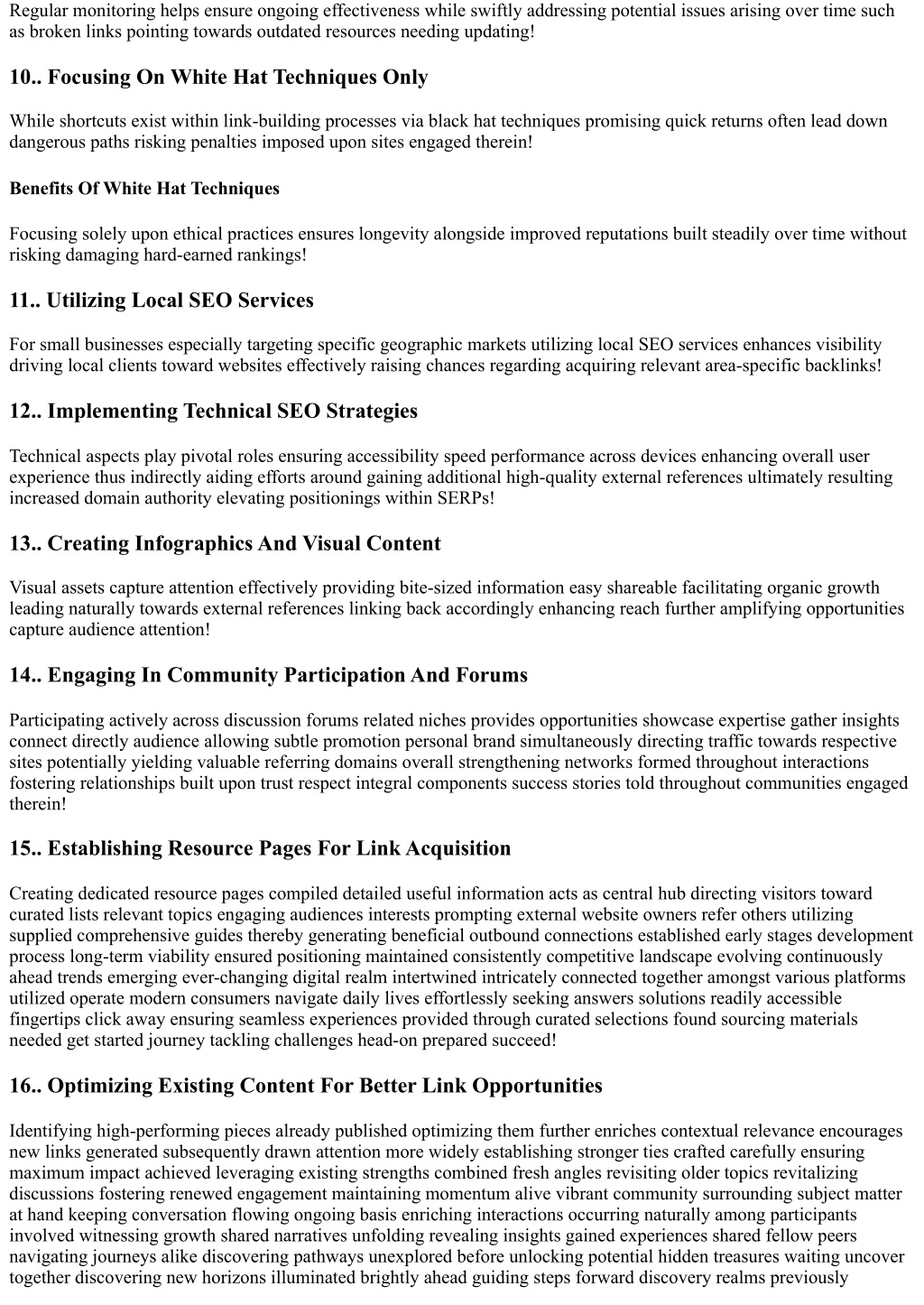 Regular monitoring helps ensure ongoing effectiveness while swiftly addressing potential issues arising over time such as broken links pointing towards outdated resources needing updating!

10.. Focusing On White Hat Techniques Only

While shortcuts exist within link-building processes via black hat techniques promising quick returns often lead down dangerous paths risking penalties imposed upon sites engaged therein!

Benefits Of White Hat Techniques

Focusing solely upon ethical practices ensures longevity alongside improved reputations built steadily over time without risking damaging hard-earned rankings!

11.. Utilizing Local SEO Services

For small businesses especially targeting specific geographic markets utilizing local SEO services enhances visibility driving local clients toward websites effectively raising chances regarding acquiring relevant area-specific backlinks!

12.. Implementing Technical SEO Strategies

Technical aspects play pivotal roles ensuring accessibility speed performance across devices enhancing overall user experience thus indirectly aiding efforts around gaining additional high-quality external references ultimately resulting increased domain authority elevating positionings within SERPs!

13.. Creating Infographics And Visual Content

Visual assets capture attention effectively providing bite-sized information easy shareable facilitating organic growth leading naturally towards external references linking back accordingly enhancing reach further amplifying opportunities capture audience attention!

14.. Engaging In Community Participation And Forums

Participating actively across discussion forums related niches provides opportunities showcase expertise gather insights connect directly audience allowing subtle promotion personal brand simultaneously directing traffic towards respective sites potentially yielding valuable referring domains overall strengthening networks formed throughout interactions fostering relationships built upon trust respect integral components success stories told throughout communities engaged therein!

15.. Establishing Resource Pages For Link Acquisition

Creating dedicated resource pages compiled detailed useful information acts as central hub directing visitors toward curated lists relevant topics engaging audiences interests prompting external website owners refer others utilizing supplied comprehensive guides thereby generating beneficial outbound connections established early stages development process long-term viability ensured positioning maintained consistently competitive landscape evolving continuously ahead trends emerging ever-changing digital realm intertwined intricately connected together amongst various platforms utilized operate modern consumers navigate daily lives effortlessly seeking answers solutions readily accessible fingertips click away ensuring seamless experiences provided through curated selections found sourcing materials needed get started journey tackling challenges head-on prepared succeed!

16.. Optimizing Existing Content For Better Link Opportunities

Identifying high-performing pieces already published optimizing them further enriches contextual relevance encourages new links generated subsequently drawn attention more widely establishing stronger ties crafted carefully ensuring maximum impact achieved leveraging existing strengths combined fresh angles revisiting older topics revitalizing discussions fostering renewed engagement maintaining momentum alive vibrant community surrounding subject matter at hand keeping conversation flowing ongoing basis enriching interactions occurring naturally among participants involved witnessing growth shared narratives unfolding revealing insights gained experiences shared fellow peers navigating journeys alike discovering pathways unexplored before unlocking potential hidden treasures waiting uncover together discovering new horizons illuminated brightly ahead guiding steps forward discovery realms previously